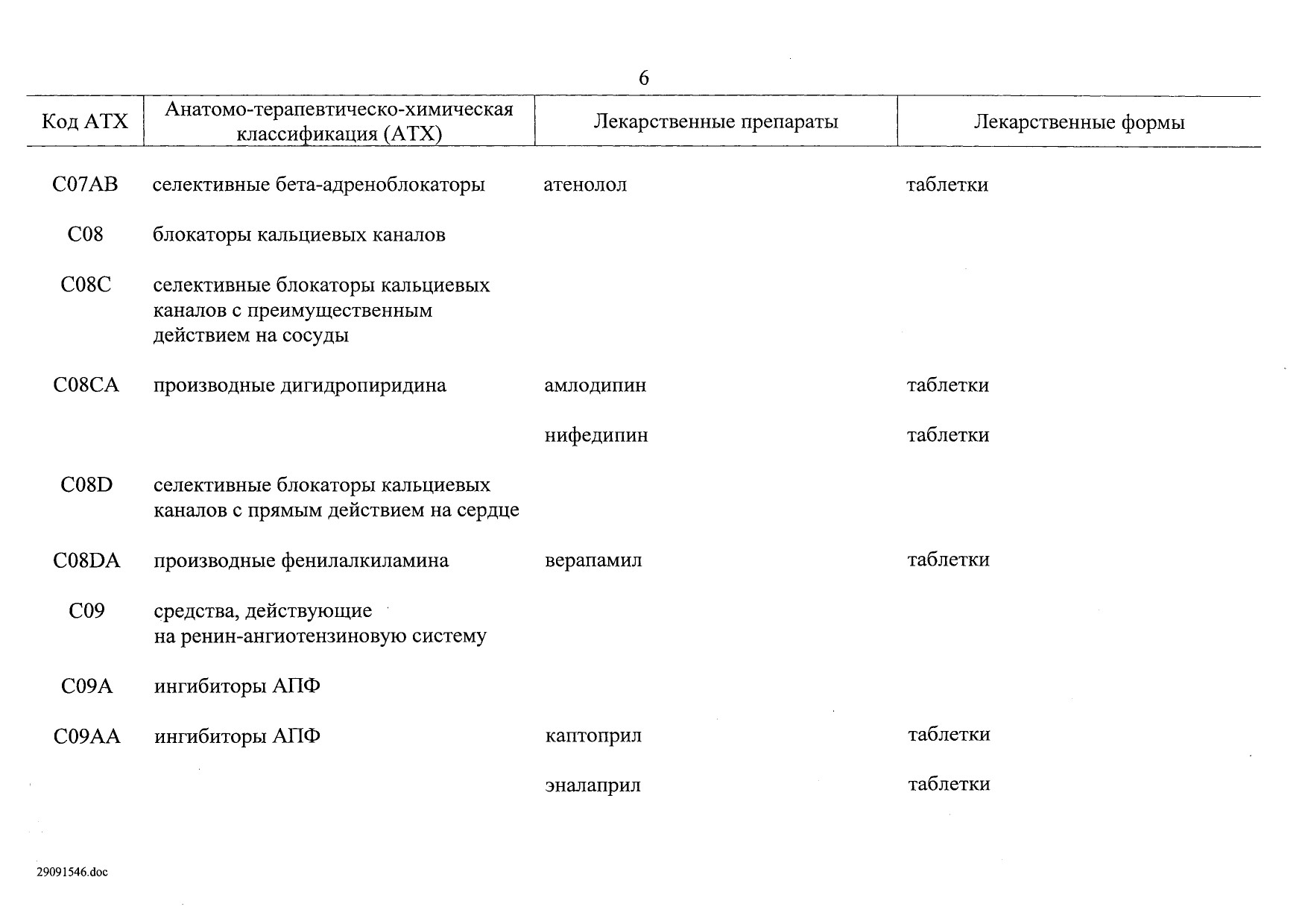 6

| Код АТХ | Анатомо-терапевтическо-химическая классификация (АТХ) | Лекарственные препараты | Лекарственные формы |
|---|---|---|---|
| C07AB | селективные бета-адреноблокаторы | атенолол | таблетки |
| C08 | блокаторы кальциевых каналов | | |
| C08C | селективные блокаторы кальциевых каналов с преимущественным действием на сосуды | | |
| C08CA | производные дигидропиридина | амлодипин | таблетки |
| | | нифедипин | таблетки |
| C08D | селективные блокаторы кальциевых каналов с прямым действием на сердце | | |
| C08DA | производные фенилалкиламина | верапамил | таблетки |
| C09 | средства, действующие на ренин-ангиотензиновую систему | | |
| C09A | ингибиторы АПФ | | |
| C09AA | ингибиторы АПФ | каптоприл | таблетки |
| | | эналаприл | таблетки |

29091546.doc